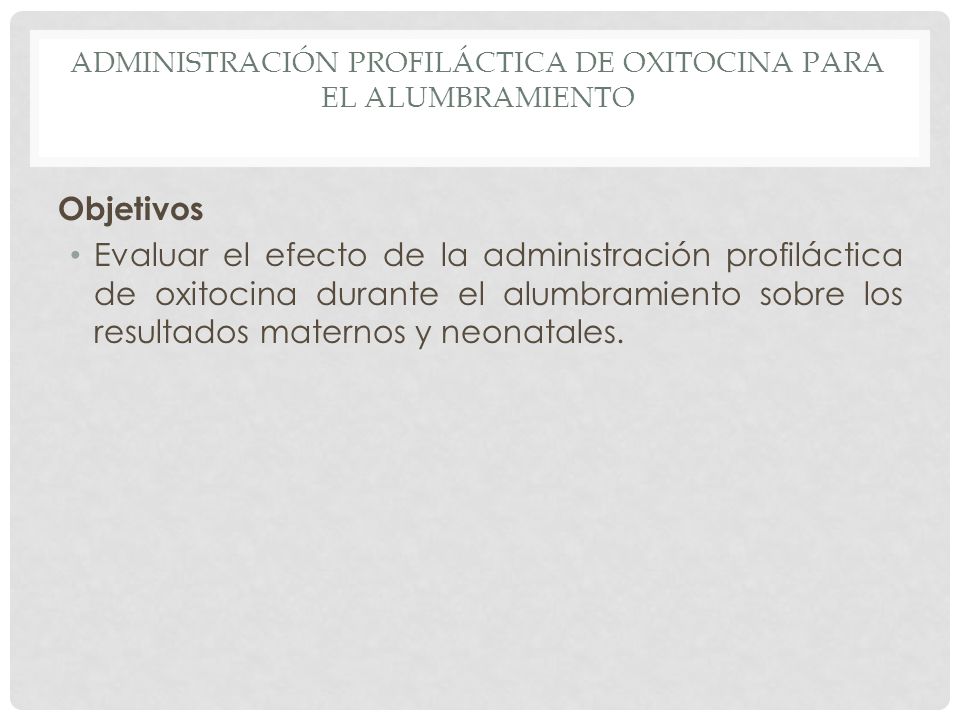 ADMINISTRACIÓN PROFILÁCTICA DE OXITOCINA PARA EL ALUMBRAMIENTO

Objetivos

• Evaluar el efecto de la administración profiláctica de oxitocina durante el alumbramiento sobre los resultados maternos y neonatales.